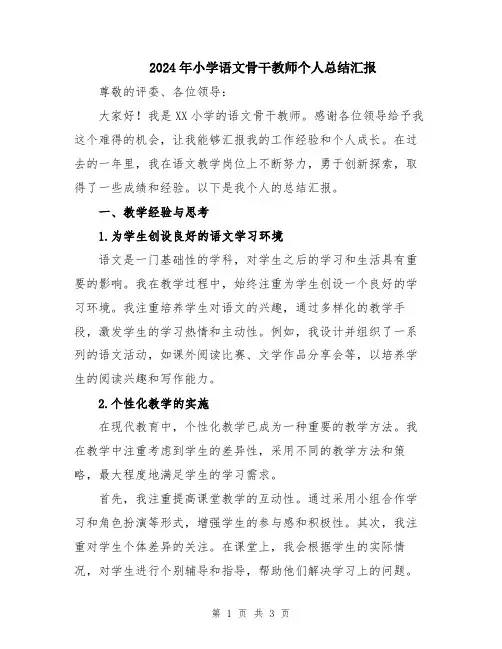 2024年小学语文骨干教师个人总结汇报

尊敬的评委、各位领导：

大家好！我是XX小学的语文骨干教师。感谢各位领导给予我这个难得的机会，让我能够汇报我的工作经验和个人成长。在过去的一年里，我在语文教学岗位上不断努力，勇于创新探索，取得了一些成绩和经验。以下是我个人的总结汇报。

一、教学经验与思考

1.为学生创设良好的语文学习环境

语文是一门基础性的学科，对学生之后的学习和生活具有重要的影响。我在教学过程中，始终注重为学生创设一个良好的学习环境。我注重培养学生对语文的兴趣，通过多样化的教学手段，激发学生的学习热情和主动性。例如，我设计并组织了一系列的语文活动，如课外阅读比赛、文学作品分享会等，以培养学生的阅读兴趣和写作能力。

2.个性化教学的实施

在现代教育中，个性化教学已成为一种重要的教学方法。我在教学中注重考虑到学生的差异性，采用不同的教学方法和策略，最大程度地满足学生的学习需求。

首先，我注重提高课堂教学的互动性。通过采用小组合作学习和角色扮演等形式，增强学生的参与感和积极性。其次，我注重对学生个体差异的关注。在课堂上，我会根据学生的实际情况，对学生进行个别辅导和指导，帮助他们解决学习上的问题。

第 1 页 共 3 页